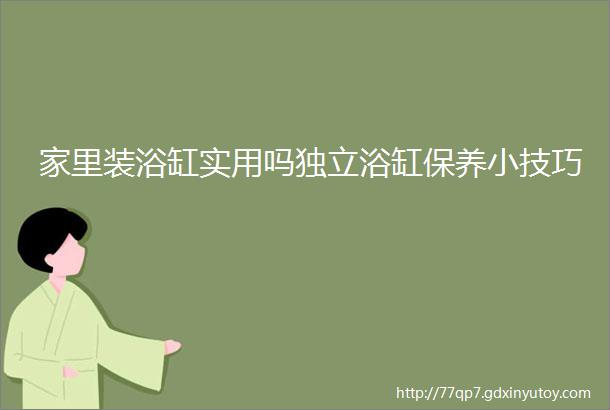 家里装浴缸实用吗独立浴缸保养小技巧

http://77qp7.gdxinyutoy.com